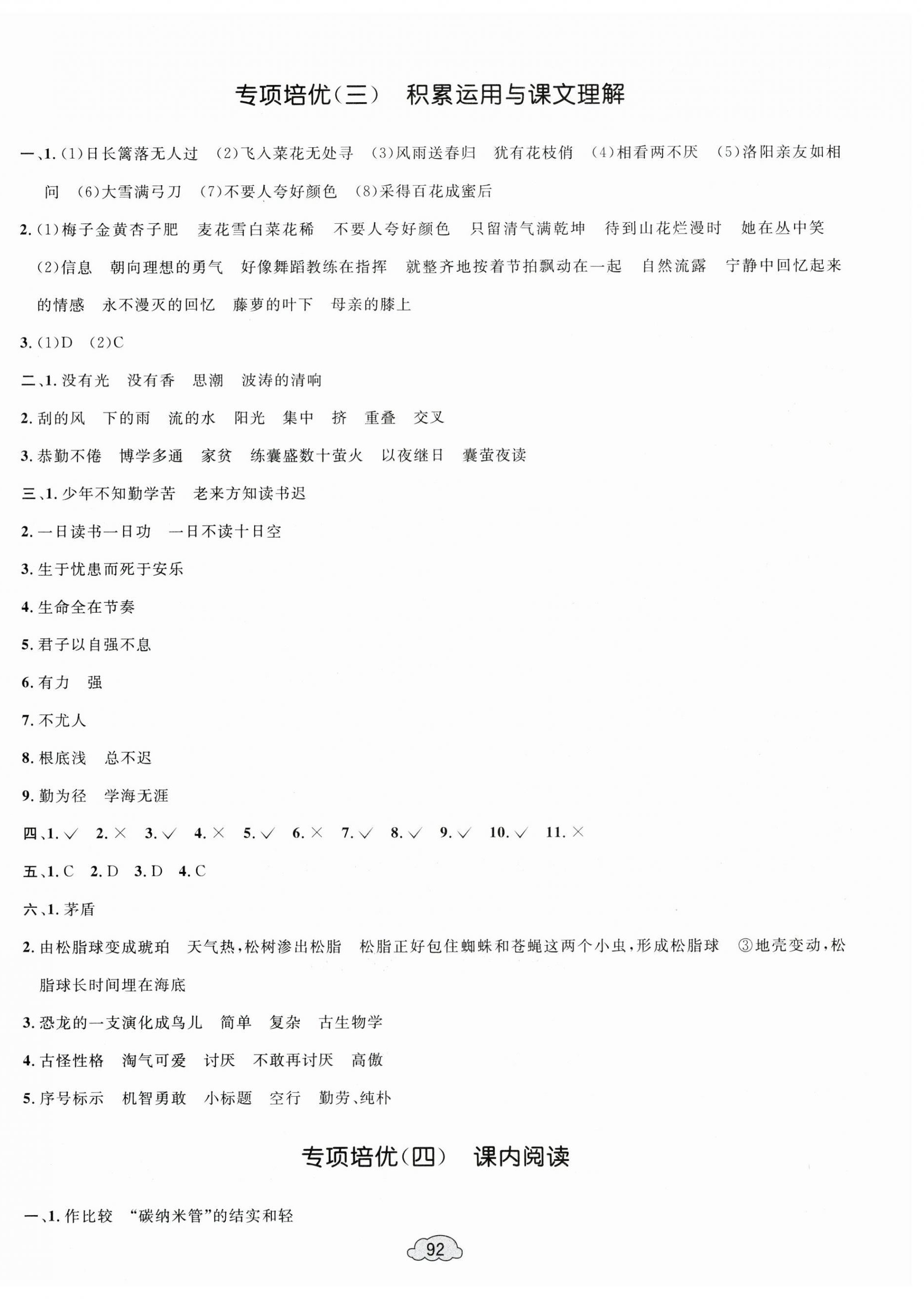 专项培优(三)　积累运用与课文理解

一、1.(1)日长篱落无人过　(2)飞入菜花无处寻　(3)风雨送春归　犹有花枝俏　(4)相看两不厌　(5)洛阳亲友如相问　(6)大雪满弓刀　(7)不要人夸好颜色　(8)采得百花成蜜后

2.(1)梅子金黄杏子肥　麦花雪白菜花稀　不要人夸好颜色　只留清气满乾坤　待到山花烂漫时　她在丛中笑
(2)信息　朝向理想的勇气　好像舞蹈教练在指挥　就整齐地按着节拍飘动在一起　自然流露　宁静中回忆起来的情感　永不漫灭的回忆　藤萝的叶下　母亲的膝上

3.(1)D　(2)C

二、1.没有光　没有香　思潮　波涛的清响

2.刮的风　下的雨　流的水　阳光　集中　挤　重叠　交叉

3.恭勤不倦　博学多通　家贫　练囊盛数十萤火　以夜继日　囊萤夜读

三、1.少年不知勤学苦　老来方知读书迟

2.一日读书一日功　一日不读十日空

3.生于忧患而死于安乐

4.生命全在节奏

5.君子以自强不息

6.有力　强

7.不尤人

8.根底浅　总不迟

9.勤为径　学海无涯

四、1.√　2.×　3.√　4.×　5.√　6.×　7.√　8.√　9.√　10.√　11.×

五、1.C　2.D　3.D　4.C

六、1.茅盾

2.由松脂球变成琥珀　天气热,松树渗出松脂　松脂正好包住蜘蛛和苍蝇这两个小虫,形成松脂球　③地壳变动,松脂球长时间埋在海底

3.恐龙的一支演化成鸟儿　简单　复杂　古生物学

4.古怪性格　淘气可爱　讨厌　不敢再讨厌　高傲

5.序号标示　机智勇敢　小标题　空行　勤劳、纯朴

专项培优(四)　课内阅读

一、1.作比较　“碳纳米管”的结实和轻

92